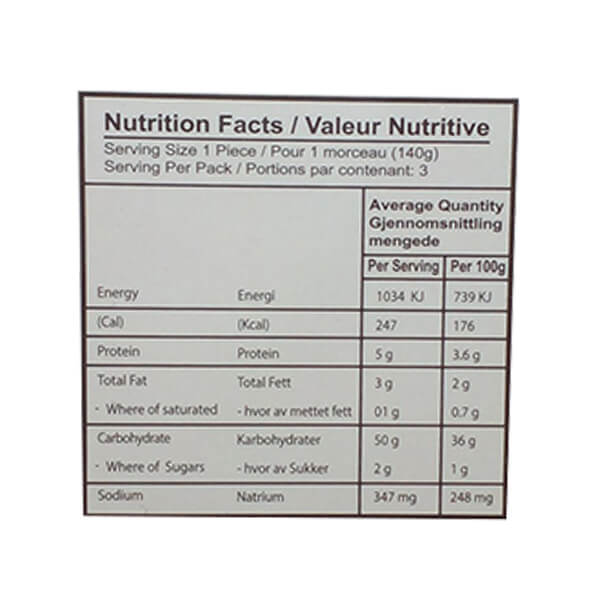 Nutrition Facts / Valeur Nutritive
Serving Size 1 Piece / Pour 1 morceau (140g)
Serving Per Pack / Portions par contenant: 3

| | | Average Quantity Gjennomsnittling mengede | |
|---|---|---|---|
| | | Per Serving | Per 100g |
| Energy | Energi | 1034 KJ | 739 KJ |
| (Cal) | (Kcal) | 247 | 176 |
| Protein | Protein | 5 g | 3.6 g |
| Total Fat | Total Fett | 3 g | 2 g |
| - Where of saturated | - hvor av mettet fett | 01 g | 0.7 g |
| Carbohydrate | Karbohydrater | 50 g | 36 g |
| - Where of Sugars | - hvor av Sukker | 2 g | 1 g |
| Sodium | Natrium | 347 mg | 248 mg |